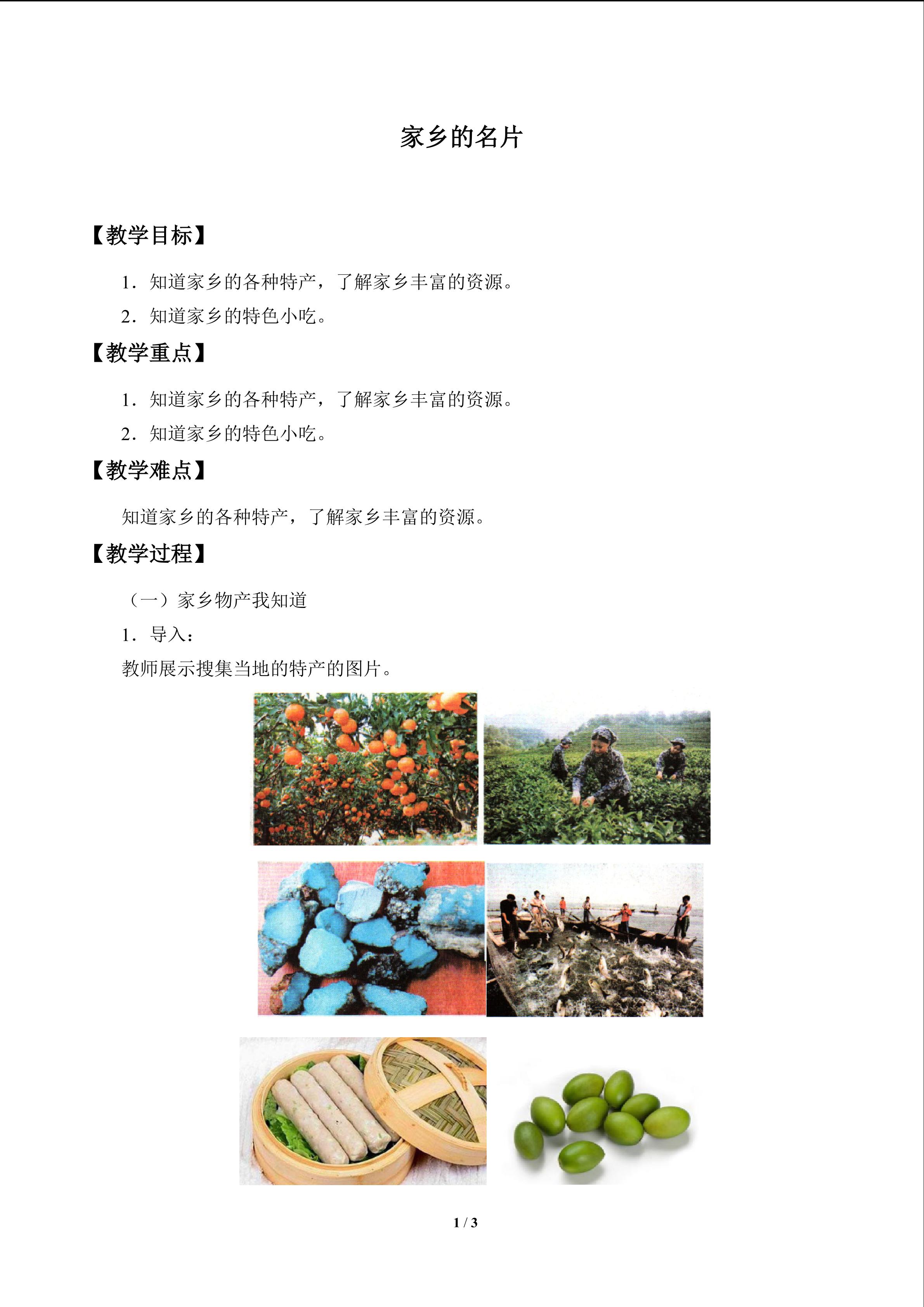 家乡的名片

【教学目标】

1.知道家乡的各种特产，了解家乡丰富的资源。

2.知道家乡的特色小吃。

【教学重点】

1.知道家乡的各种特产，了解家乡丰富的资源。

2.知道家乡的特色小吃。

【教学难点】

知道家乡的各种特产，了解家乡丰富的资源。

【教学过程】

（一）家乡物产我知道

1.导入：

教师展示搜集当地的特产的图片。

1 / 3